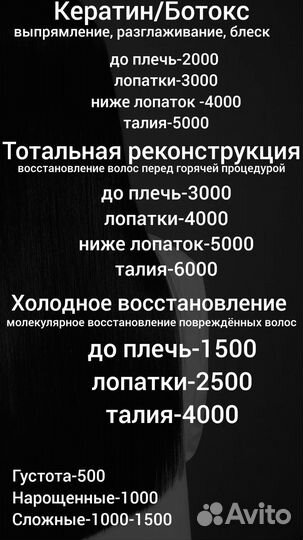 Кератин/Ботокс
выпрямление, разглаживание, блеск

до плечь-2000
лопатки-3000
ниже лопаток -4000
талия-5000

Тотальная реконструкция
восстановление волос перед горячей процедурой

до плечь-3000
лопатки-4000
ниже лопаток-5000
талия-6000

Холодное восстановление
молекулярное восстановление повреждённых волос

до плечь-1500
лопатки-2500
талия-4000

Густота-500
Нарощенные-1000
Сложные-1000-1500

Avito